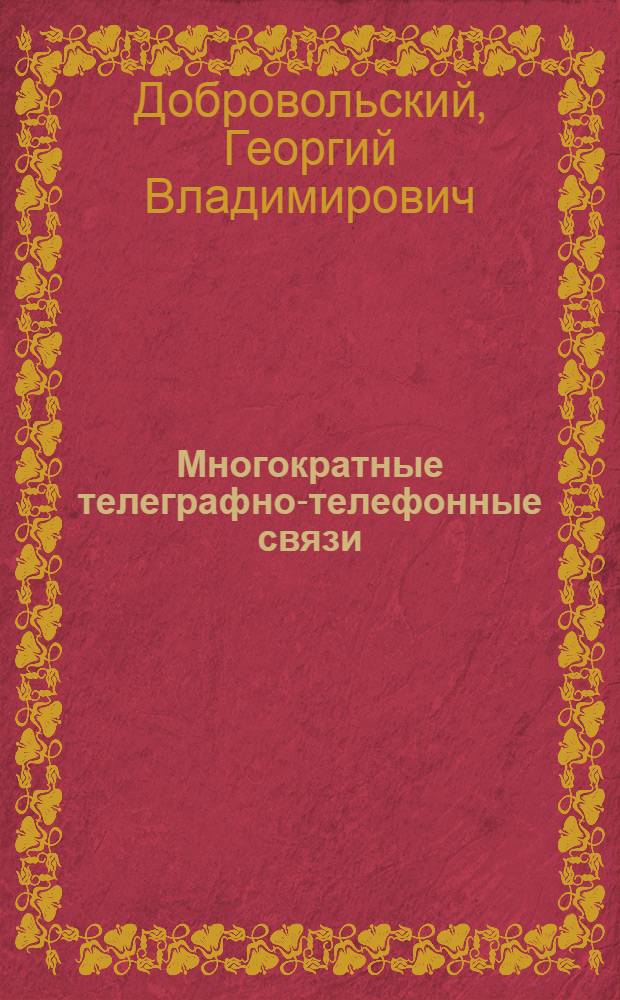 Добровольский, Георгий Владимирович

Многократные телеграфно-телефонные связи